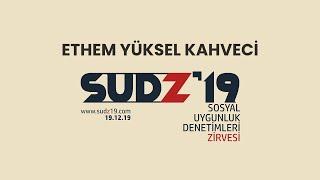 ETHEM YÜKSEL KAHVECİ

SUDZ'19

www.sudz19.com
19.12.19

SOSYAL
UYGUNLUK
DENETİMLERİ
ZİRVESİ